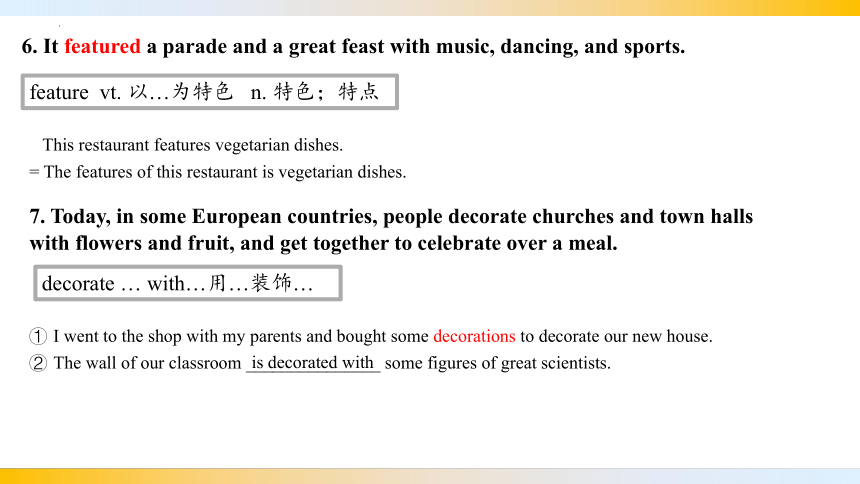 6. It featured a parade and a great feast with music, dancing, and sports.

feature vt. 以…为特色 n. 特色；特点

This restaurant features vegetarian dishes.
= The features of this restaurant is vegetarian dishes.

7. Today, in some European countries, people decorate churches and town halls with flowers and fruit, and get together to celebrate over a meal.

decorate … with…用…装饰…

① I went to the shop with my parents and bought some decorations to decorate our new house.
② The wall of our classroom is decorated with some figures of great scientists.